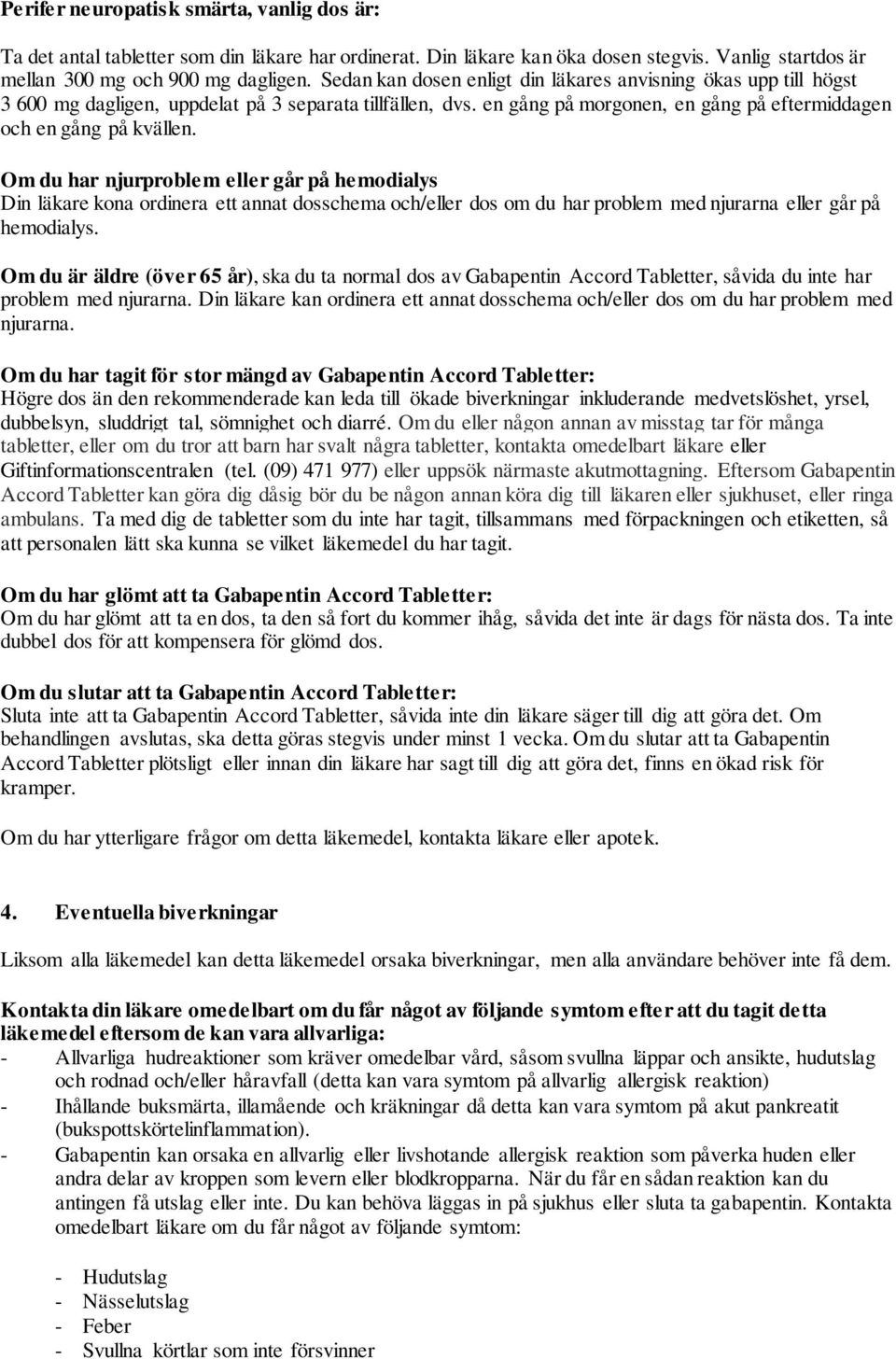 **Perifer neuropatisk smärta, vanlig dos är:**

Ta det antal tabletter som din läkare har ordinerat. Din läkare kan öka dosen stegvis. Vanlig startdos är mellan 300 mg och 900 mg dagligen. Sedan kan dosen enligt din läkares anvisning ökas upp till högst 3 600 mg dagligen, uppdelat på 3 separata tillfällen, dvs. en gång på morgonen, en gång på eftermiddagen och en gång på kvällen.

**Om du har njurproblem eller går på hemodialys**
Din läkare kona ordinera ett annat dosschema och/eller dos om du har problem med njurarna eller går på hemodialys.

**Om du är äldre (över 65 år)**, ska du ta normal dos av Gabapentin Accord Tabletter, såvida du inte har problem med njurarna. Din läkare kan ordinera ett annat dosschema och/eller dos om du har problem med njurarna.

**Om du har tagit för stor mängd av Gabapentin Accord Tabletter:**
Högre dos än den rekommenderade kan leda till ökade biverkningar inkluderande medvetslöshet, yrsel, dubbelsyn, sluddrigt tal, sömnighet och diarré. Om du eller någon annan av misstag tar för många tabletter, eller om du tror att barn har svalt några tabletter, kontakta omedelbart läkare eller Giftinformationscentralen (tel. (09) 471 977) eller uppsök närmaste akutmottagning. Eftersom Gabapentin Accord Tabletter kan göra dig dåsig bör du be någon annan köra dig till läkaren eller sjukhuset, eller ringa ambulans. Ta med dig de tabletter som du inte har tagit, tillsammans med förpackningen och etiketten, så att personalen lätt ska kunna se vilket läkemedel du har tagit.

**Om du har glömt att ta Gabapentin Accord Tabletter:**
Om du har glömt att ta en dos, ta den så fort du kommer ihåg, såvida det inte är dags för nästa dos. Ta inte dubbel dos för att kompensera för glömd dos.

**Om du slutar att ta Gabapentin Accord Tabletter:**
Sluta inte att ta Gabapentin Accord Tabletter, såvida inte din läkare säger till dig att göra det. Om behandlingen avslutas, ska detta göras stegvis under minst 1 vecka. Om du slutar att ta Gabapentin Accord Tabletter plötsligt eller innan din läkare har sagt till dig att göra det, finns en ökad risk för kramper.

Om du har ytterligare frågor om detta läkemedel, kontakta läkare eller apotek.

**4. Eventuella biverkningar**

Liksom alla läkemedel kan detta läkemedel orsaka biverkningar, men alla användare behöver inte få dem.

**Kontakta din läkare omedelbart om du får något av följande symtom efter att du tagit detta läkemedel eftersom de kan vara allvarliga:**
- Allvarliga hudreaktioner som kräver omedelbar vård, såsom svullna läppar och ansikte, hudutslag och rodnad och/eller håravfall (detta kan vara symtom på allvarlig allergisk reaktion)
- Ihållande buksmärta, illamående och kräkningar då detta kan vara symtom på akut pankreatit (bukspottskörtelinflammation).
- Gabapentin kan orsaka en allvarlig eller livshotande allergisk reaktion som påverka huden eller andra delar av kroppen som levern eller blodkropparna. När du får en sådan reaktion kan du antingen få utslag eller inte. Du kan behöva läggas in på sjukhus eller sluta ta gabapentin. Kontakta omedelbart läkare om du får något av följande symtom:

- Hudutslag
- Nässelutslag
- Feber
- Svullna körtlar som inte försvinner